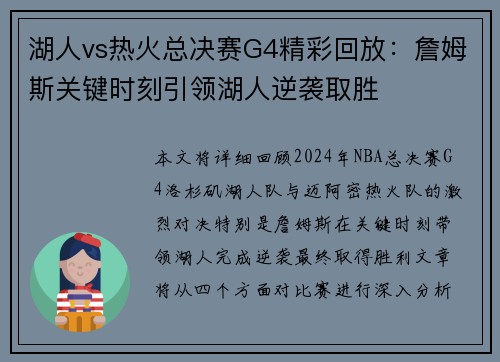 湖人vs热火总决赛G4精彩回放：詹姆斯关键时刻引领湖人逆袭取胜

本文将详细回顾2024年NBA总决赛G4洛杉矶湖人队与迈阿密热火队的激烈对决特别是詹姆斯在关键时刻带领湖人完成逆袭最终取得胜利文章将从四个方面对比赛进行深入分析